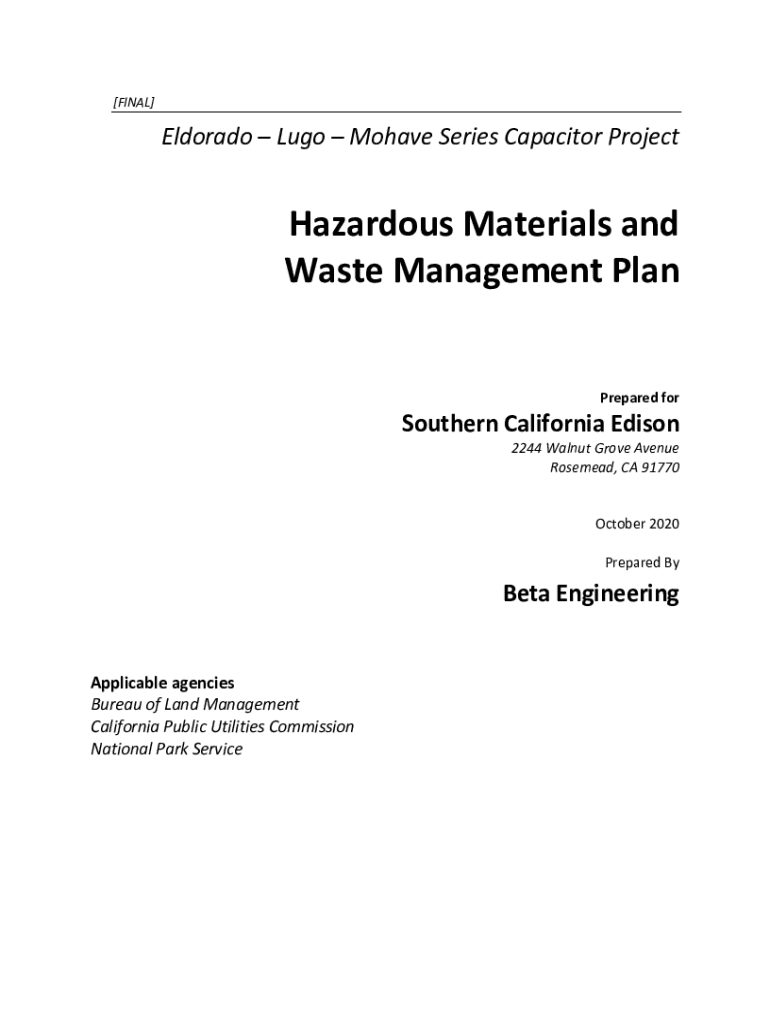 [FINAL]

Eldorado – Lugo – Mohave Series Capacitor Project

Hazardous Materials and Waste Management Plan

Prepared for

Southern California Edison

2244 Walnut Grove Avenue
Rosemead, CA 91770

October 2020

Prepared By

Beta Engineering

Applicable agencies
Bureau of Land Management
California Public Utilities Commission
National Park Service